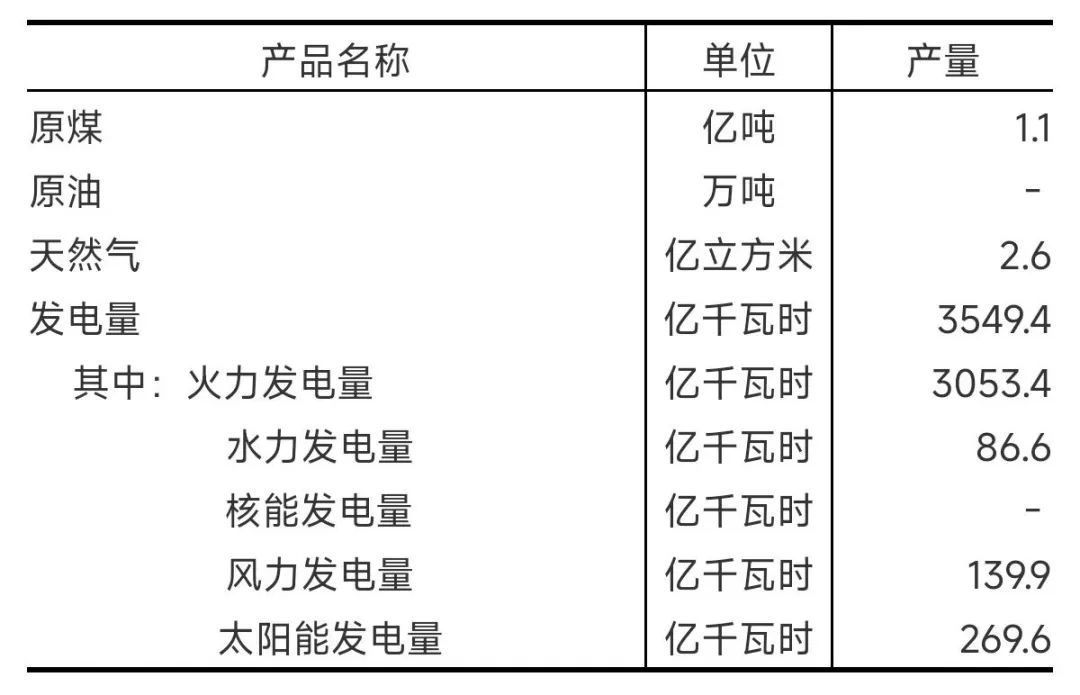 | 产品名称 | 单位 | 产量 |
|---|---|---|
| 原煤 | 亿吨 | 1.1 |
| 原油 | 万吨 | - |
| 天然气 | 亿立方米 | 2.6 |
| 发电量 | 亿千瓦时 | 3549.4 |
| 其中：火力发电量 | 亿千瓦时 | 3053.4 |
| 水力发电量 | 亿千瓦时 | 86.6 |
| 核能发电量 | 亿千瓦时 | - |
| 风力发电量 | 亿千瓦时 | 139.9 |
| 太阳能发电量 | 亿千瓦时 | 269.6 |